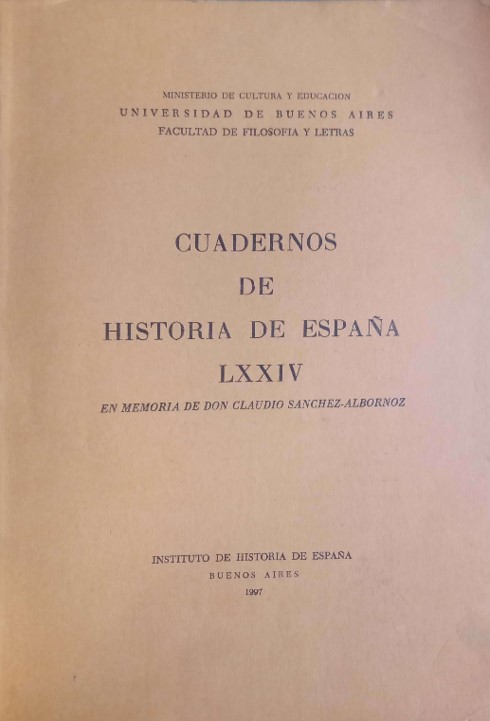 MINISTERIO DE CULTURA Y EDUCACION
UNIVERSIDAD DE BUENOS AIRES
FACULTAD DE FILOSOFIA Y LETRAS

CUADERNOS
DE
HISTORIA DE ESPAÑA
LXXIV
EN MEMORIA DE DON CLAUDIO SANCHEZ-ALBORNOZ

INSTITUTO DE HISTORIA DE ESPAÑA
BUENOS AIRES
1997